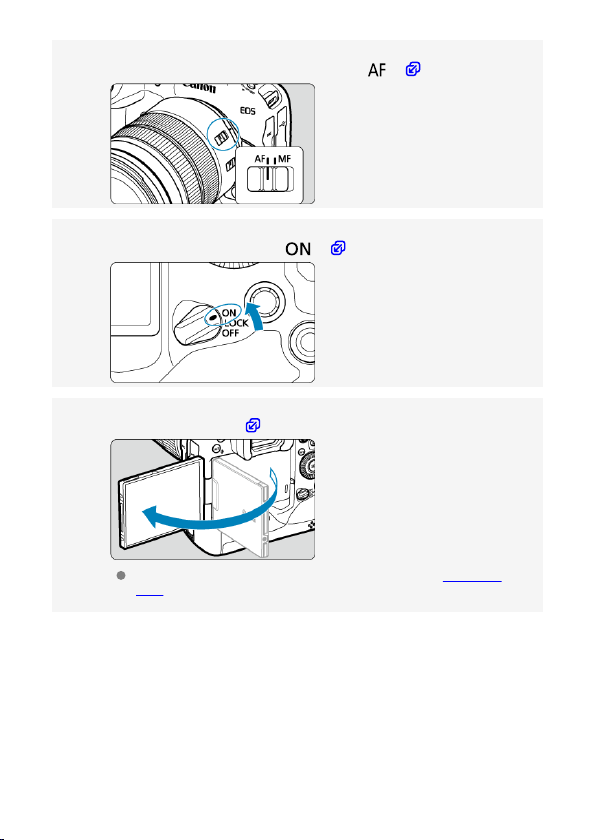 AF

Canon
EOS
AF MF

ON

ON
LOCK
OFF